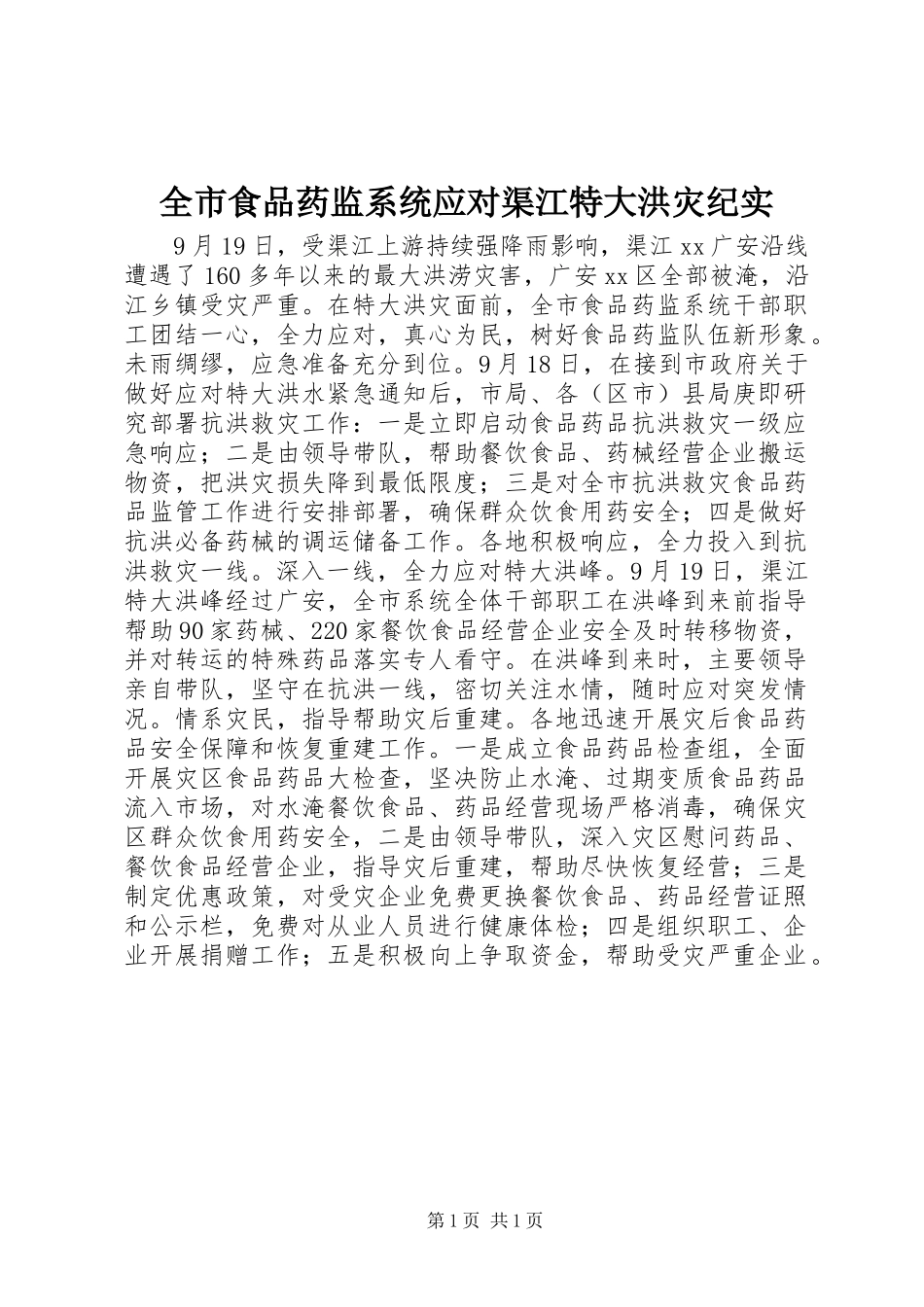 全市食品药监系统应对渠江特大洪灾纪实

9月19日，受渠江上游持续强降雨影响，渠江xx广安沿线遭遇了160多年以来的最大洪涝灾害，广安xx区全部被淹，沿江乡镇受灾严重。在特大洪灾面前，全市食品药监系统干部职工团结一心，全力应对，真心为民，树好食品药监队伍新形象。未雨绸缪，应急准备充分到位。9月18日，在接到市政府关于做好应对特大洪水紧急通知后，市局、各（区市）县局庚即研究部署抗洪救灾工作：一是立即启动食品药品抗洪救灾一级应急响应；二是由领导带队，帮助餐饮食品、药械经营企业搬运物资，把洪灾损失降到最低限度；三是对全市抗洪救灾食品药品监管工作进行安排部署，确保群众饮食用药安全；四是做好抗洪必备药械的调运储备工作。各地积极响应，全力投入到抗洪救灾一线。深入一线，全力应对特大洪峰。9月19日，渠江特大洪峰经过广安，全市系统全体干部职工在洪峰到来前指导帮助90家药械、220家餐饮食品经营企业安全及时转移物资，并对转运的特殊药品落实专人看守。在洪峰到来时，主要领导亲自带队，坚守在抗洪一线，密切关注水情，随时应对突发情况。情系灾民，指导帮助灾后重建。各地迅速开展灾后食品药品安全保障和恢复重建工作。一是成立食品药品检查组，全面开展灾区食品药品大检查，坚决防止水淹、过期变质食品药品流入市场，对水淹餐饮食品、药品经营现场严格消毒，确保灾区群众饮食用药安全，二是由领导带队，深入灾区慰问药品、餐饮食品经营企业，指导灾后重建，帮助尽快恢复经营；三是制定优惠政策，对受灾企业免费更换餐饮食品、药品经营证照和公示栏，免费对从业人员进行健康体检；四是组织职工、企业开展捐赠工作；五是积极向上争取资金，帮助受灾严重企业。

第1页 共1页